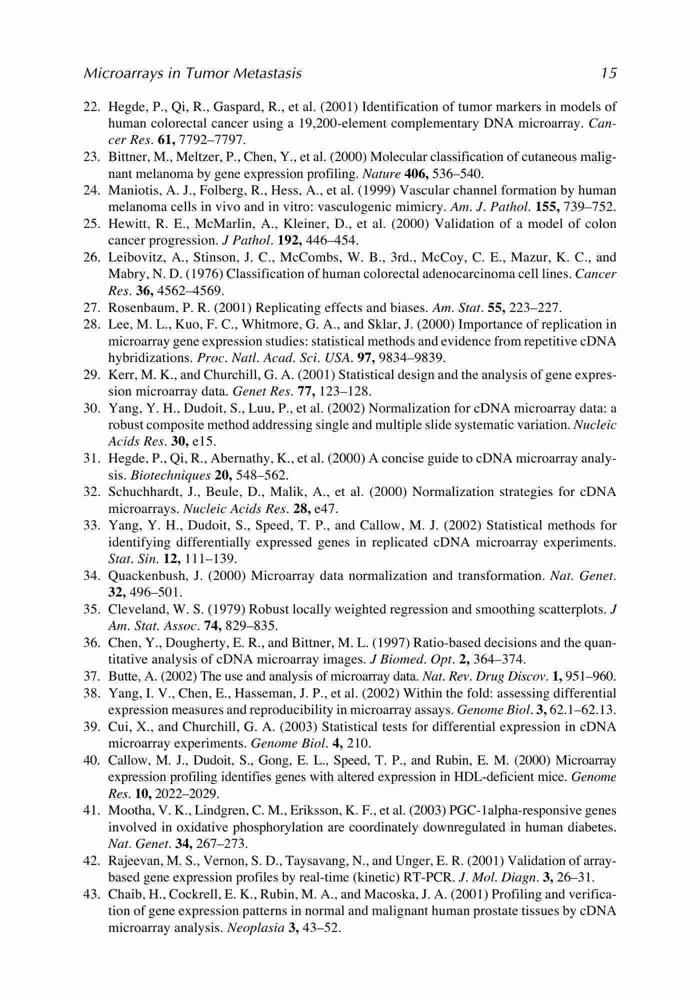 Microarrays in Tumor Metastasis 15

22. Hegde, P., Qi, R., Gaspard, R., et al. (2001) Identification of tumor markers in models of human colorectal cancer using a 19,200-element complementary DNA microarray. Cancer Res. 61, 7792–7797.
23. Bittner, M., Meltzer, P., Chen, Y., et al. (2000) Molecular classification of cutaneous malignant melanoma by gene expression profiling. Nature 406, 536–540.
24. Maniotis, A. J., Folberg, R., Hess, A., et al. (1999) Vascular channel formation by human melanoma cells in vivo and in vitro: vasculogenic mimicry. Am. J. Pathol. 155, 739–752.
25. Hewitt, R. E., McMarlin, A., Kleiner, D., et al. (2000) Validation of a model of colon cancer progression. J Pathol. 192, 446–454.
26. Leibovitz, A., Stinson, J. C., McCombs, W. B., 3rd., McCoy, C. E., Mazur, K. C., and Mabry, N. D. (1976) Classification of human colorectal adenocarcinoma cell lines. Cancer Res. 36, 4562–4569.
27. Rosenbaum, P. R. (2001) Replicating effects and biases. Am. Stat. 55, 223–227.
28. Lee, M. L., Kuo, F. C., Whitmore, G. A., and Sklar, J. (2000) Importance of replication in microarray gene expression studies: statistical methods and evidence from repetitive cDNA hybridizations. Proc. Natl. Acad. Sci. USA. 97, 9834–9839.
29. Kerr, M. K., and Churchill, G. A. (2001) Statistical design and the analysis of gene expression microarray data. Genet Res. 77, 123–128.
30. Yang, Y. H., Dudoit, S., Luu, P., et al. (2002) Normalization for cDNA microarray data: a robust composite method addressing single and multiple slide systematic variation. Nucleic Acids Res. 30, e15.
31. Hegde, P., Qi, R., Abernathy, K., et al. (2000) A concise guide to cDNA microarray analysis. Biotechniques 20, 548–562.
32. Schuchhardt, J., Beule, D., Malik, A., et al. (2000) Normalization strategies for cDNA microarrays. Nucleic Acids Res. 28, e47.
33. Yang, Y. H., Dudoit, S., Speed, T. P., and Callow, M. J. (2002) Statistical methods for identifying differentially expressed genes in replicated cDNA microarray experiments. Stat. Sin. 12, 111–139.
34. Quackenbush, J. (2000) Microarray data normalization and transformation. Nat. Genet. 32, 496–501.
35. Cleveland, W. S. (1979) Robust locally weighted regression and smoothing scatterplots. J Am. Stat. Assoc. 74, 829–835.
36. Chen, Y., Dougherty, E. R., and Bittner, M. L. (1997) Ratio-based decisions and the quantitative analysis of cDNA microarray images. J Biomed. Opt. 2, 364–374.
37. Butte, A. (2002) The use and analysis of microarray data. Nat. Rev. Drug Discov. 1, 951–960.
38. Yang, I. V., Chen, E., Hasseman, J. P., et al. (2002) Within the fold: assessing differential expression measures and reproducibility in microarray assays. Genome Biol. 3, 62.1–62.13.
39. Cui, X., and Churchill, G. A. (2003) Statistical tests for differential expression in cDNA microarray experiments. Genome Biol. 4, 210.
40. Callow, M. J., Dudoit, S., Gong, E. L., Speed, T. P., and Rubin, E. M. (2000) Microarray expression profiling identifies genes with altered expression in HDL-deficient mice. Genome Res. 10, 2022–2029.
41. Mootha, V. K., Lindgren, C. M., Eriksson, K. F., et al. (2003) PGC-1alpha-responsive genes involved in oxidative phosphorylation are coordinately downregulated in human diabetes. Nat. Genet. 34, 267–273.
42. Rajeevan, M. S., Vernon, S. D., Taysavang, N., and Unger, E. R. (2001) Validation of array-based gene expression profiles by real-time (kinetic) RT-PCR. J. Mol. Diagn. 3, 26–31.
43. Chaib, H., Cockrell, E. K., Rubin, M. A., and Macoska, J. A. (2001) Profiling and verification of gene expression patterns in normal and malignant human prostate tissues by cDNA microarray analysis. Neoplasia 3, 43–52.